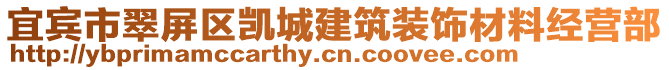 宜宾市翠屏区凯城建筑装饰材料经营部
http://ybprimamccarthy.cn.coovee.com